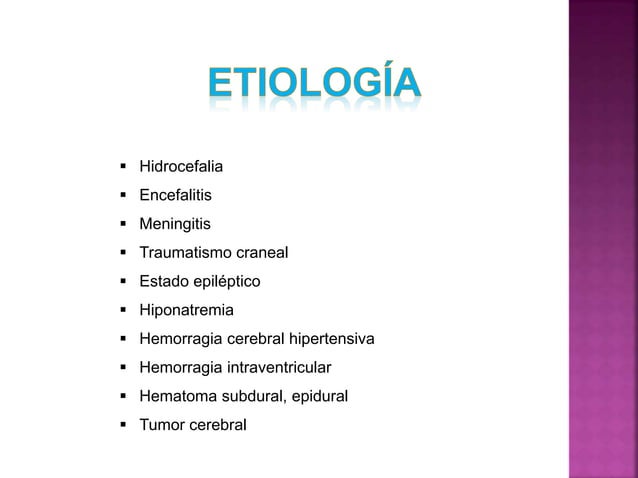 ETIOLOGÍA

• Hidrocefalia
• Encefalitis
• Meningitis
• Traumatismo craneal
• Estado epiléptico
• Hiponatremia
• Hemorragia cerebral hipertensiva
• Hemorragia intraventricular
• Hematoma subdural, epidural
• Tumor cerebral